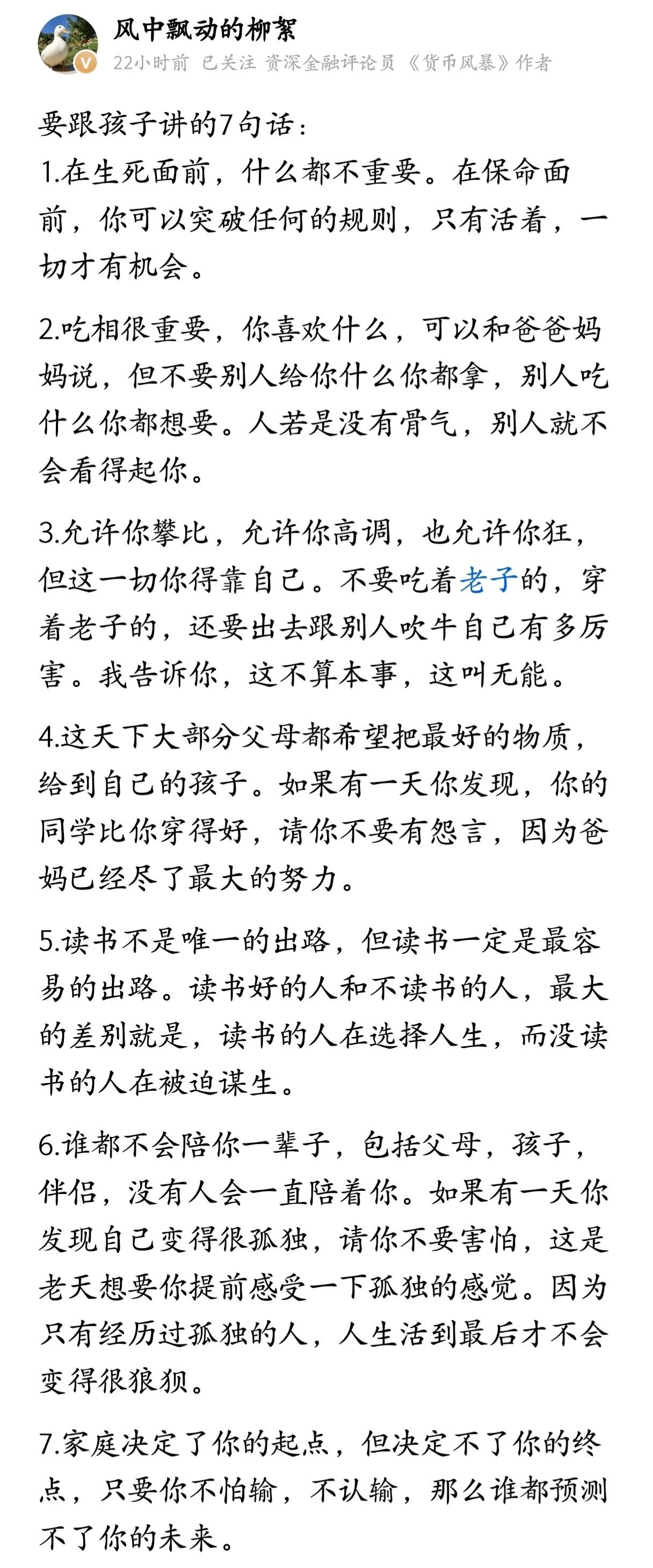 风中飘动的柳絮
22小时前 已关注 资深金融评论员 《货币风暴》作者

要跟孩子讲的7句话：
1.在生死面前，什么都不重要。在保命面前，你可以突破任何的规则，只有活着，一切才有机会。

2.吃相很重要，你喜欢什么，可以和爸爸妈妈说，但不要别人给你什么你都拿，别人吃什么你都想要。人若是没有骨气，别人就不会看得起你。

3.允许你攀比，允许你高调，也允许你狂，但这一切你得靠自己。不要吃着老子的，穿着老子的，还要出去跟别人吹牛自己有多厉害。我告诉你，这不算本事，这叫无能。

4.这天下大部分父母都希望把最好的物质，给到自己的孩子。如果有一天你发现，你的同学比你穿得好，请你不要有怨言，因为爸妈已经尽了最大的努力。

5.读书不是唯一的出路，但读书一定是最容易的出路。读书好的人和不读书的人，最大的差别就是，读书的人在选择人生，而没读书的人在被迫谋生。

6.谁都不会陪你一辈子，包括父母，孩子，伴侣，没有人会一直陪着你。如果有一天你发现自己变得很孤独，请你不要害怕，这是老天想要你提前感受一下孤独的感觉。因为只有经历过孤独的人，人生活到最后才不会变得很狼狈。

7.家庭决定了你的起点，但决定不了你的终点，只要你不怕输，不认输，那么谁都预测不了你的未来。